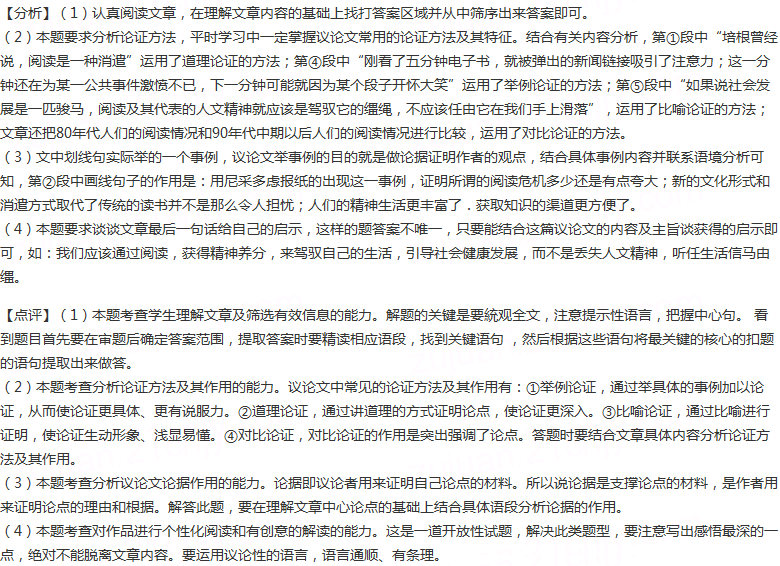 【分析】（1）认真阅读文章，在理解文章内容的基础上找打答案区域并从中筛序出来答案即可。
（2）本题要求分析论证方法，平时学习中一定掌握议论文常用的论证方法及其特征。结合有关内容分析，第①段中“培根曾经说，阅读是一种消遣”运用了道理论证的方法；第④段中“刚看了五分钟电子书，就被弹出的新闻链接吸引了注意力；这一分钟还在为某一公共事件激愤不已，下一分钟可能就因为某个段子开怀大笑”运用了举例论证的方法；第⑤段中“如果说社会发展是一匹骏马，阅读及其代表的人文精神就应该是驾驭它的缰绳，不应该任由它在我们手上滑落”，运用了比喻论证的方法；文章还把80年代人们的阅读情况和90年代中期以后人们的阅读情况进行比较，运用了对比论证的方法。
（3）文中划线句实际举的一个事例，议论文举事例的目的就是做论据证明作者的观点，结合具体事例内容并联系语境分析可知，第②段中画线句子的作用是：用尼采多虑报纸的出现这一事例，证明所谓的阅读危机多少还是有点夸大；新的文化形式和消遣方式取代了传统的读书并不是那么令人担忧；人们的精神生活更丰富了．获取知识的渠道更方便了。
（4）本题要求谈谈文章最后一句话给自己的启示，这样的题答案不唯一，只要能结合这篇议论文的内容及主旨谈获得的启示即可，如：我们应该通过阅读，获得精神养分，来驾驭自己的生活，引导社会健康发展，而不是丢失人文精神，听任生活信马由缰。

【点评】（1）本题考查学生理解文章及筛选有效信息的能力。解题的关键是要统观全文，注意提示性语言，把握中心句。 看到题目首先要在审题后确定答案范围，提取答案时要精读相应语段，找到关键语句，然后根据这些语句将最关键的核心的扣题的语句提取出来做答。
（2）本题考查分析论证方法及其作用的能力。议论文中常见的论证方法及其作用有：①举例论证，通过举具体的事例加以论证，从而使论证更具体、更有说服力。②道理论证，通过讲道理的方式证明论点，使论证更深入。③比喻论证，通过比喻进行证明，使论证生动形象、浅显易懂。④对比论证，对比论证的作用是突出强调了论点。答题时要结合文章具体内容分析论证方法及其作用。
（3）本题考查分析议论文论据作用的能力。论据即议论者用来证明自己论点的材料。所以说论据是支撑论点的材料，是作者用来证明论点的理由和根据。解答此题，要在理解文章中心论点的基础上结合具体语段分析论据的作用。
（4）本题考查对作品进行个性化阅读和有创意的解读的能力。这是一道开放性试题，解决此类题型，要注意写出感悟最深的一点，绝对不能脱离文章内容。要运用议论性的语言，语言通顺、有条理。